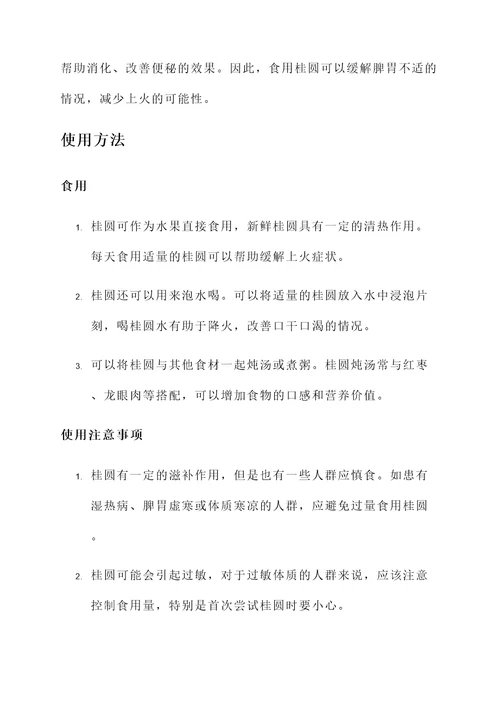 帮助消化、改善便秘的效果。因此，食用桂圆可以缓解脾胃不适的情况，减少上火的可能性。

使用方法

食用

1. 桂圆可作为水果直接食用，新鲜桂圆具有一定的清热作用。每天食用适量的桂圆可以帮助缓解上火症状。

2. 桂圆还可以用来泡水喝。可以将适量的桂圆放入水中浸泡片刻，喝桂圆水有助于降火，改善口干口渴的情况。

3. 可以将桂圆与其他食材一起炖汤或煮粥。桂圆炖汤常与红枣、龙眼肉等搭配，可以增加食物的口感和营养价值。

使用注意事项

1. 桂圆有一定的滋补作用，但是也有一些人群应慎食。如患有湿热病、脾胃虚寒或体质寒凉的人群，应避免过量食用桂圆。

2. 桂圆可能会引起过敏，对于过敏体质的人群来说，应该注意控制食用量，特别是首次尝试桂圆时要小心。